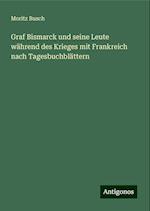 Moritz Busch

Graf Bismarck und seine Leute während des Krieges mit Frankreich nach Tagesbuchblättern

Antigonos